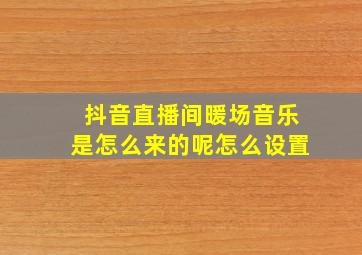 抖音直播间暖场音乐
是怎么来的呢怎么设置